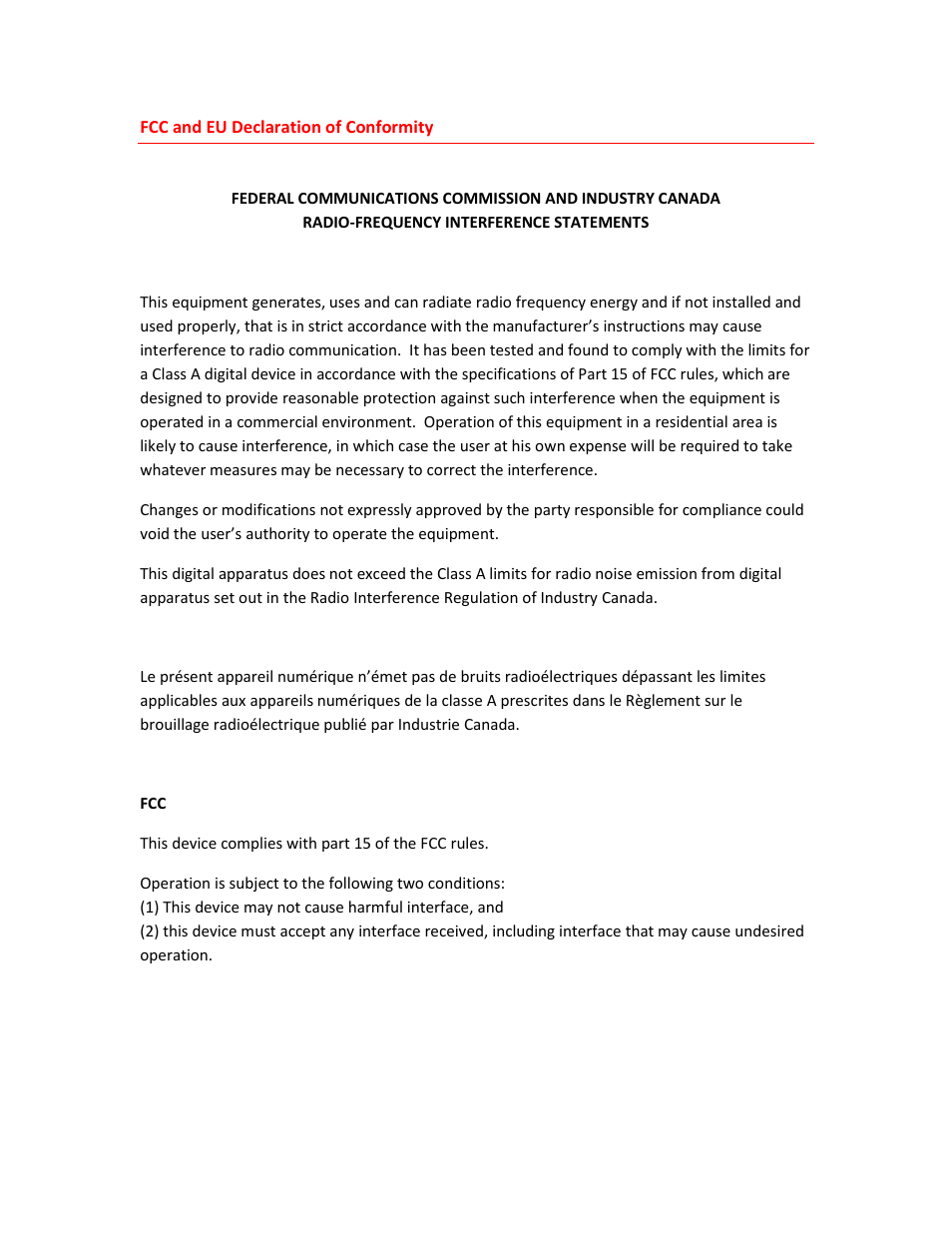 FCC and EU Declaration of Conformity

FEDERAL COMMUNICATIONS COMMISSION AND INDUSTRY CANADA
RADIO-FREQUENCY INTERFERENCE STATEMENTS

This equipment generates, uses and can radiate radio frequency energy and if not installed and used properly, that is in strict accordance with the manufacturer's instructions may cause interference to radio communication. It has been tested and found to comply with the limits for a Class A digital device in accordance with the specifications of Part 15 of FCC rules, which are designed to provide reasonable protection against such interference when the equipment is operated in a commercial environment. Operation of this equipment in a residential area is likely to cause interference, in which case the user at his own expense will be required to take whatever measures may be necessary to correct the interference.

Changes or modifications not expressly approved by the party responsible for compliance could void the user's authority to operate the equipment.

This digital apparatus does not exceed the Class A limits for radio noise emission from digital apparatus set out in the Radio Interference Regulation of Industry Canada.

Le présent appareil numérique n'émet pas de bruits radioélectriques dépassant les limites applicables aux appareils numériques de la classe A prescrites dans le Règlement sur le brouillage radioélectrique publié par Industrie Canada.

FCC

This device complies with part 15 of the FCC rules.

Operation is subject to the following two conditions:
(1) This device may not cause harmful interface, and
(2) this device must accept any interface received, including interface that may cause undesired operation.